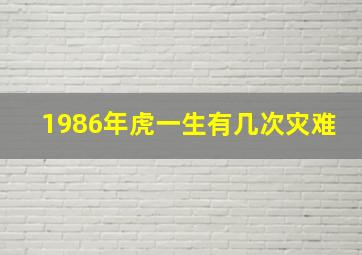 1986年虎一生有几次灾难